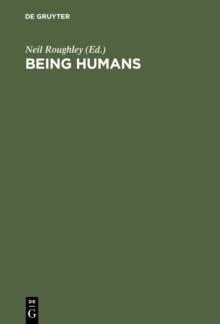 DE GRUYTER

Neil Roughley (Ed.)

BEING HUMANS

DE
G